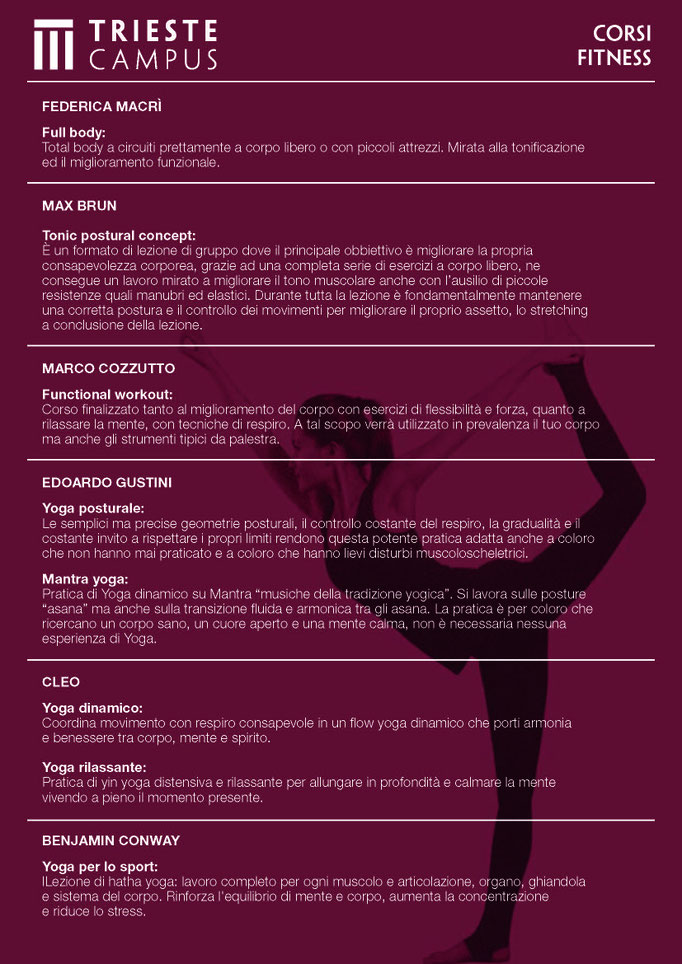 TRIESTE CAMPUS

CORSI FITNESS

FEDERICA MACRÌ

Full body:
Total body a circuiti prettamente a corpo libero o con piccoli attrezzi. Mirata alla tonificazione ed il miglioramento funzionale.

MAX BRUN

Tonic postural concept:
È un formato di lezione di gruppo dove il principale obbiettivo è migliorare la propria consapevolezza corporea, grazie ad una completa serie di esercizi a corpo libero, ne consegue un lavoro mirato a migliorare il tono muscolare anche con l'ausilio di piccole resistenze quali manubri ed elastici. Durante tutta la lezione è fondamentalmente mantenere una corretta postura e il controllo dei movimenti per migliorare il proprio assetto, lo stretching a conclusione della lezione.

MARCO COZZUTTO

Functional workout:
Corso finalizzato tanto al miglioramento del corpo con esercizi di flessibilità e forza, quanto a rilassare la mente, con tecniche di respiro. A tal scopo verrà utilizzato in prevalenza il tuo corpo ma anche gli strumenti tipici da palestra.

EDOARDO GUSTINI

Yoga posturale:
Le semplici ma precise geometrie posturali, il controllo costante del respiro, la gradualità e il costante invito a rispettare i propri limiti rendono questa potente pratica adatta anche a coloro che non hanno mai praticato e a coloro che hanno lievi disturbi muscoloscheletrici.

Mantra yoga:
Pratica di Yoga dinamico su Mantra "musiche della tradizione yogica". Si lavora sulle posture "asana" ma anche sulla transizione fluida e armonica tra gli asana. La pratica è per coloro che ricercano un corpo sano, un cuore aperto e una mente calma, non è necessaria nessuna esperienza di Yoga.

CLEO

Yoga dinamico:
Coordina movimento con respiro consapevole in un flow yoga dinamico che porti armonia e benessere tra corpo, mente e spirito.

Yoga rilassante:
Pratica di yin yoga distensiva e rilassante per allungare in profondità e calmare la mente vivendo a pieno il momento presente.

BENJAMIN CONWAY

Yoga per lo sport:
ILezione di hatha yoga: lavoro completo per ogni muscolo e articolazione, organo, ghiandola e sistema del corpo. Rinforza l'equilibrio di mente e corpo, aumenta la concentrazione e riduce lo stress.